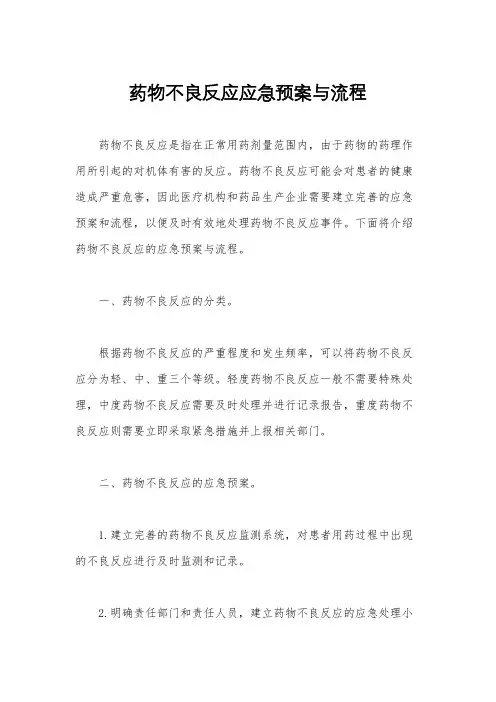 药物不良反应应急预案与流程

药物不良反应是指在正常用药剂量范围内，由于药物的药理作用所引起的对机体有害的反应。药物不良反应可能会对患者的健康造成严重危害，因此医疗机构和药品生产企业需要建立完善的应急预案和流程，以便及时有效地处理药物不良反应事件。下面将介绍药物不良反应的应急预案与流程。

一、药物不良反应的分类。

根据药物不良反应的严重程度和发生频率，可以将药物不良反应分为轻、中、重三个等级。轻度药物不良反应一般不需要特殊处理，中度药物不良反应需要及时处理并进行记录报告，重度药物不良反应则需要立即采取紧急措施并上报相关部门。

二、药物不良反应的应急预案。

1. 建立完善的药物不良反应监测系统，对患者用药过程中出现的不良反应进行及时监测和记录。

2. 明确责任部门和责任人员，建立药物不良反应的应急处理小